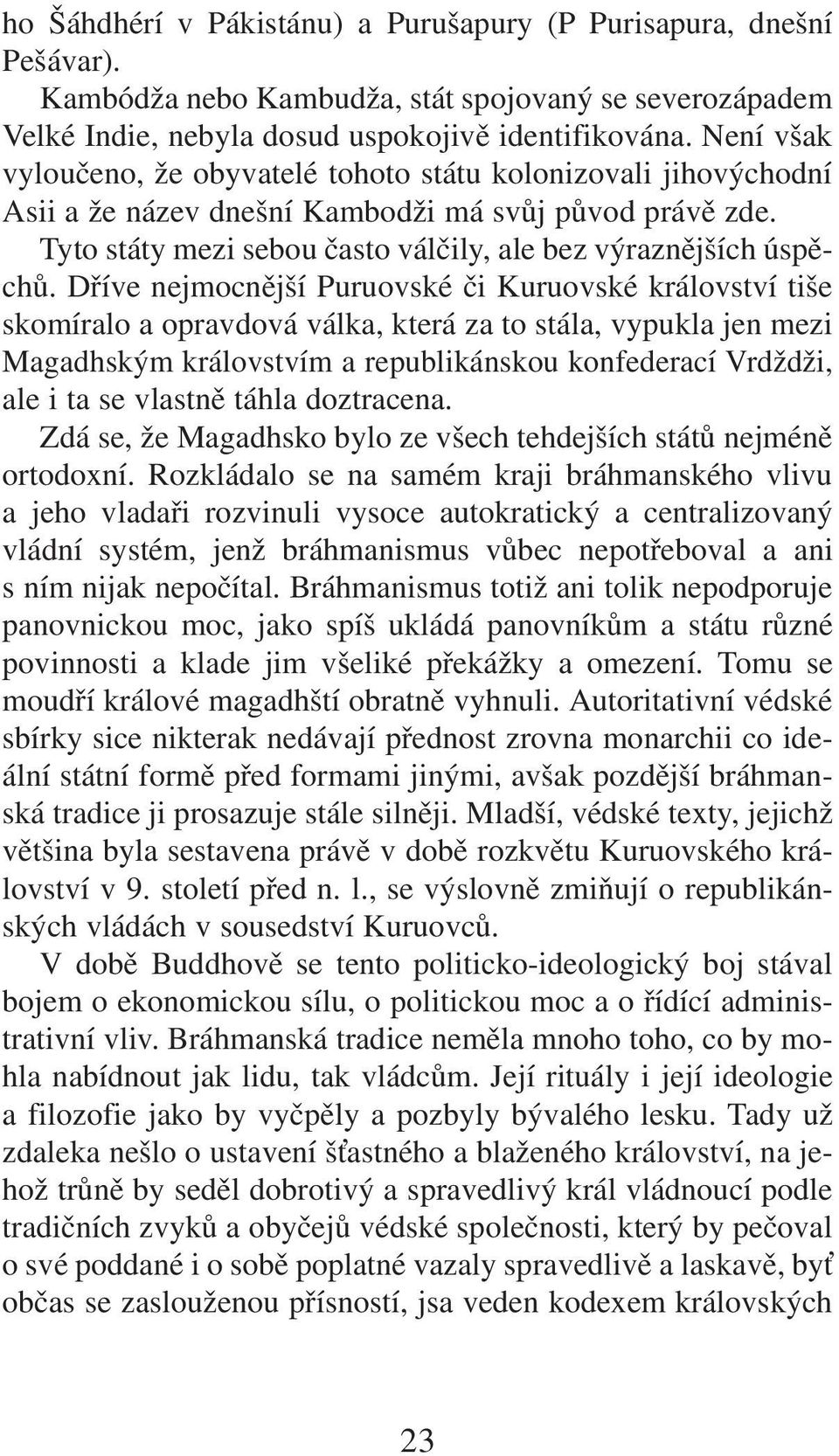 ho Šáhdhérí v Pákistánu) a Purušapury (P Purisapura, dnešní Pešávar).

Kambódža nebo Kambudža, stát spojovaný se severozápadem Velké Indie, nebyla dosud uspokojivě identifikována. Není však vyloučeno, že obyvatelé tohoto státu kolonizovali jihovýchodní Asii a že název dnešní Kambodži má svůj původ právě zde.

Tyto státy mezi sebou často válčily, ale bez výraznějších úspěchů. Dříve nejmocnější Puruovské či Kuruovské království tiše skomíralo a opravdová válka, která za to stála, vypukla jen mezi Magadhským královstvím a republikánskou konfederací Vrdždži, ale i ta se vlastně táhla doztracena.

Zdá se, že Magadhsko bylo ze všech tehdejších států nejméně ortodoxní. Rozkládalo se na samém kraji bráhmanského vlivu a jeho vladaři rozvinuli vysoce autokratický a centralizovaný vládní systém, jenž bráhmanismus vůbec nepotřeboval a ani s ním nijak nepočítal. Bráhmanismus totiž ani tolik nepodporuje panovnickou moc, jako spíš ukládá panovníkům a státu různé povinnosti a klade jim všeliké překážky a omezení. Tomu se moudří králové magadhští obratně vyhnuli. Autoritativní védské sbírky sice nikterak nedávají přednost zrovna monarchii co ideální státní formě před formami jinými, avšak pozdější bráhmanská tradice ji prosazuje stále silněji. Mladší, védské texty, jejichž většina byla sestavena právě v době rozkvětu Kuruovského království v 9. století před n. l., se výslovně zmiňují o republikánských vládách v sousedství Kuruovců.

V době Buddhově se tento politicko-ideologický boj stával bojem o ekonomickou sílu, o politickou moc a o řídící administrativní vliv. Bráhmanská tradice neměla mnoho toho, co by mohla nabídnout jak lidu, tak vládcům. Její rituály i její ideologie a filozofie jako by vyčpěly a pozbyly bývalého lesku. Tady už zdaleka nešlo o ustavení šťastného a blaženého království, na jehož trůně by seděl dobrotivý a spravedlivý král vládnoucí podle tradičních zvyků a obyčejů védské společnosti, který by pečoval o své poddané i o sobě poplatné vazaly spravedlivě a laskavě, byť občas se zaslouženou přísností, jsa veden kodexem královských

23